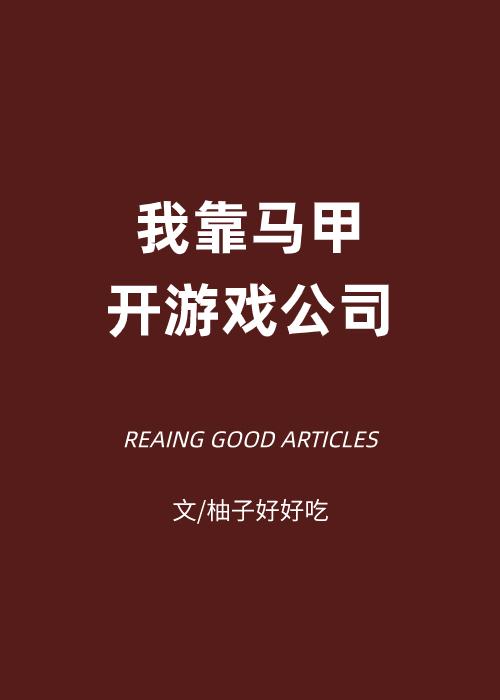 我靠马甲
开游戏公司

REAING GOOD ARTICLES

文/柚子好好吃